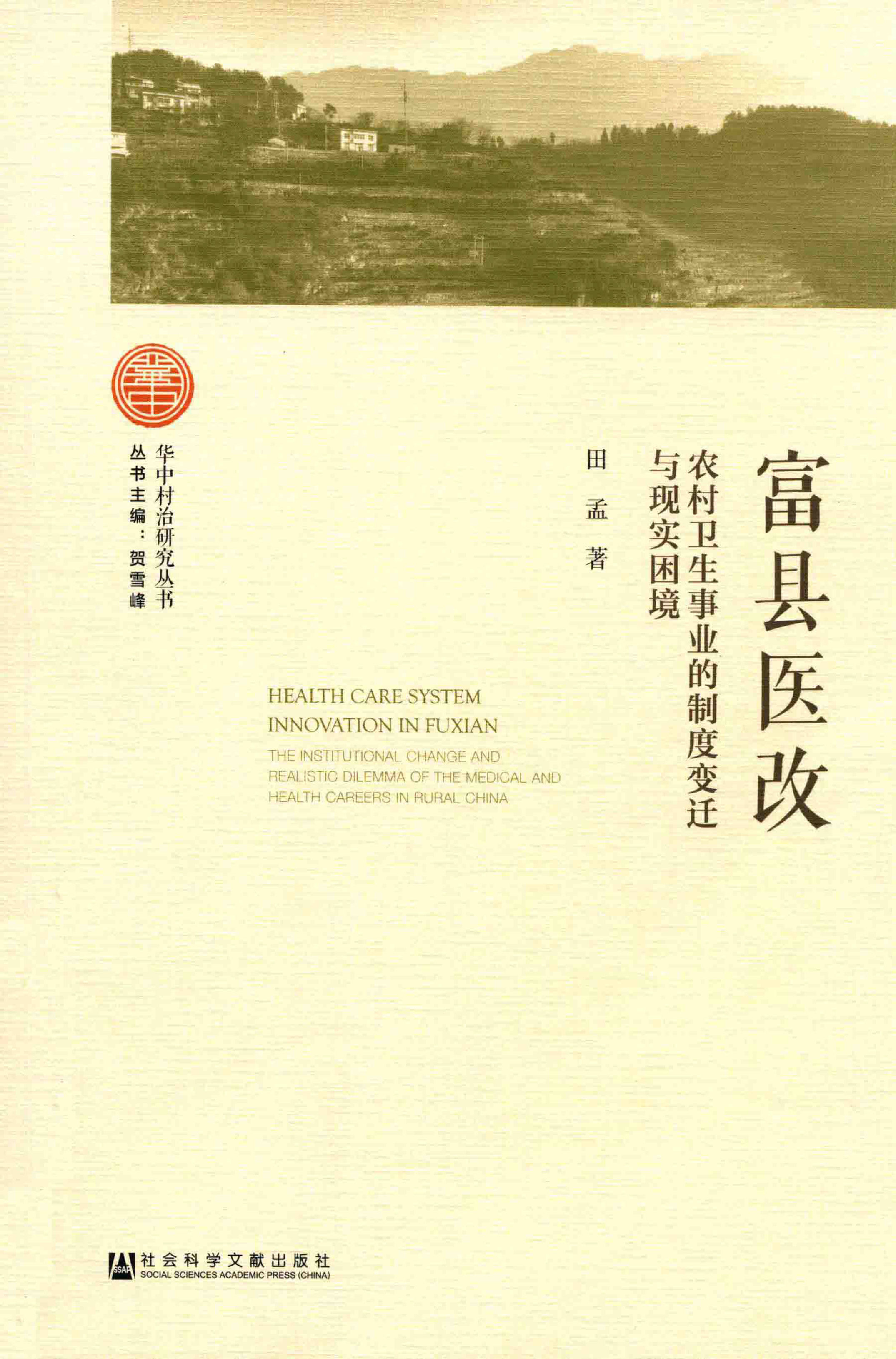 富县医改

农村卫生事业的制度变迁与现实困境

田孟 著

华中村治研究丛书

丛书主编：贺雪峰

HEALTH CARE SYSTEM INNOVATION IN FUXIAN

THE INSTITUTIONAL CHANGE AND REALISTIC DILEMMA OF THE MEDICAL AND HEALTH CAREERS IN RURAL CHINA

社会科学文献出版社
SOCIAL SCIENCES ACADEMIC PRESS (CHINA)